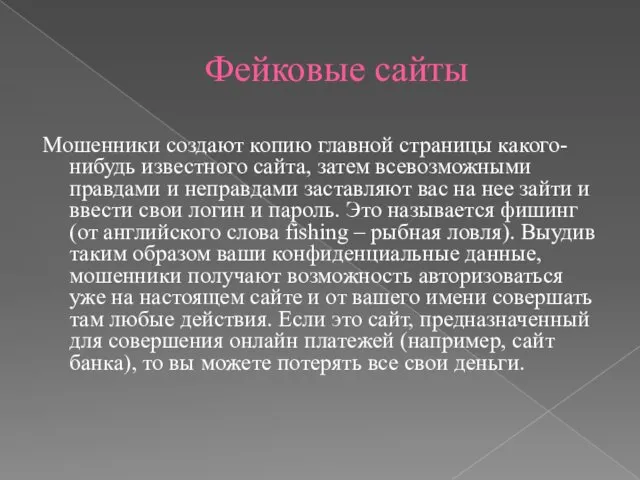 Фейковые сайты

Мошенники создают копию главной страницы какого-нибудь известного сайта, затем всевозможными правдами и неправдами заставляют вас на нее зайти и ввести свои логин и пароль. Это называется фишинг (от английского слова fishing – рыбная ловля). Выудив таким образом ваши конфиденциальные данные, мошенники получают возможность авторизоваться уже на настоящем сайте и от вашего имени совершать там любые действия. Если это сайт, предназначенный для совершения онлайн платежей (например, сайт банка), то вы можете потерять все свои деньги.